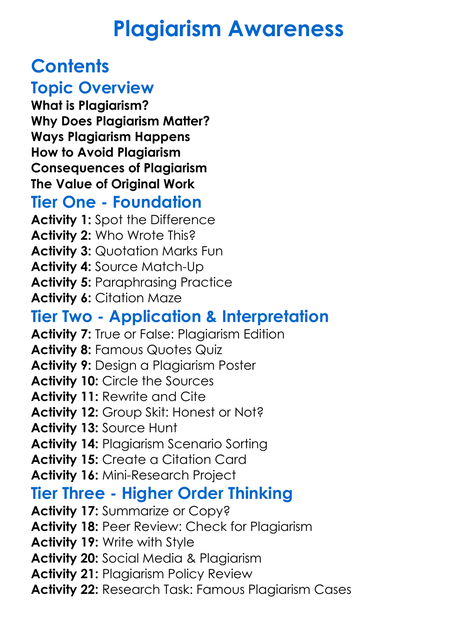 Plagiarism Awareness

Contents

Topic Overview

What is Plagiarism?
Why Does Plagiarism Matter?
Ways Plagiarism Happens
How to Avoid Plagiarism
Consequences of Plagiarism
The Value of Original Work

Tier One - Foundation

Activity 1: Spot the Difference
Activity 2: Who Wrote This?
Activity 3: Quotation Marks Fun
Activity 4: Source Match-Up
Activity 5: Paraphrasing Practice
Activity 6: Citation Maze

Tier Two - Application & Interpretation

Activity 7: True or False: Plagiarism Edition
Activity 8: Famous Quotes Quiz
Activity 9: Design a Plagiarism Poster
Activity 10: Circle the Sources
Activity 11: Rewrite and Cite
Activity 12: Group Skit: Honest or Not?
Activity 13: Source Hunt
Activity 14: Plagiarism Scenario Sorting
Activity 15: Create a Citation Card
Activity 16: Mini-Research Project

Tier Three - Higher Order Thinking

Activity 17: Summarize or Copy?
Activity 18: Peer Review: Check for Plagiarism
Activity 19: Write with Style
Activity 20: Social Media & Plagiarism
Activity 21: Plagiarism Policy Review
Activity 22: Research Task: Famous Plagiarism Cases